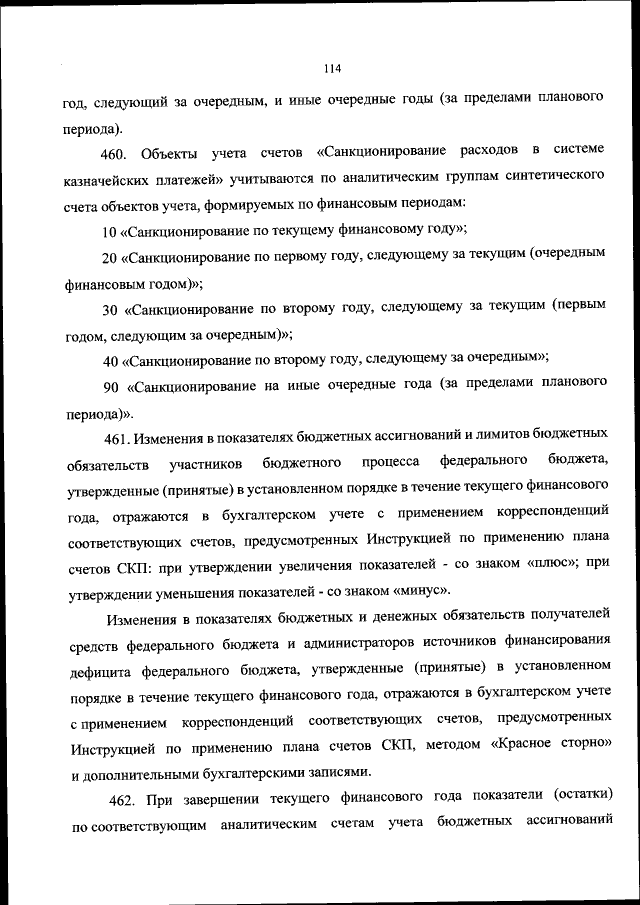 114

год, следующий за очередным, и иные очередные годы (за пределами планового периода).

460. Объекты учета счетов «Санкционирование расходов в системе казначейских платежей» учитываются по аналитическим группам синтетического счета объектов учета, формируемых по финансовым периодам:

10 «Санкционирование по текущему финансовому году»;

20 «Санкционирование по первому году, следующему за текущим (очередным финансовым годом)»;

30 «Санкционирование по второму году, следующему за текущим (первым годом, следующим за очередным)»;

40 «Санкционирование по второму году, следующему за очередным»;

90 «Санкционирование на иные очередные года (за пределами планового периода)».

461. Изменения в показателях бюджетных ассигнований и лимитов бюджетных обязательств участников бюджетного процесса федерального бюджета, утвержденные (принятые) в установленном порядке в течение текущего финансового года, отражаются в бухгалтерском учете с применением корреспонденций соответствующих счетов, предусмотренных Инструкцией по применению плана счетов СКП: при утверждении увеличения показателей - со знаком «плюс»; при утверждении уменьшения показателей - со знаком «минус».

Изменения в показателях бюджетных и денежных обязательств получателей средств федерального бюджета и администраторов источников финансирования дефицита федерального бюджета, утвержденные (принятые) в установленном порядке в течение текущего финансового года, отражаются в бухгалтерском учете с применением корреспонденций соответствующих счетов, предусмотренных Инструкцией по применению плана счетов СКП, методом «Красное сторно» и дополнительными бухгалтерскими записями.

462. При завершении текущего финансового года показатели (остатки) по соответствующим аналитическим счетам учета бюджетных ассигнований